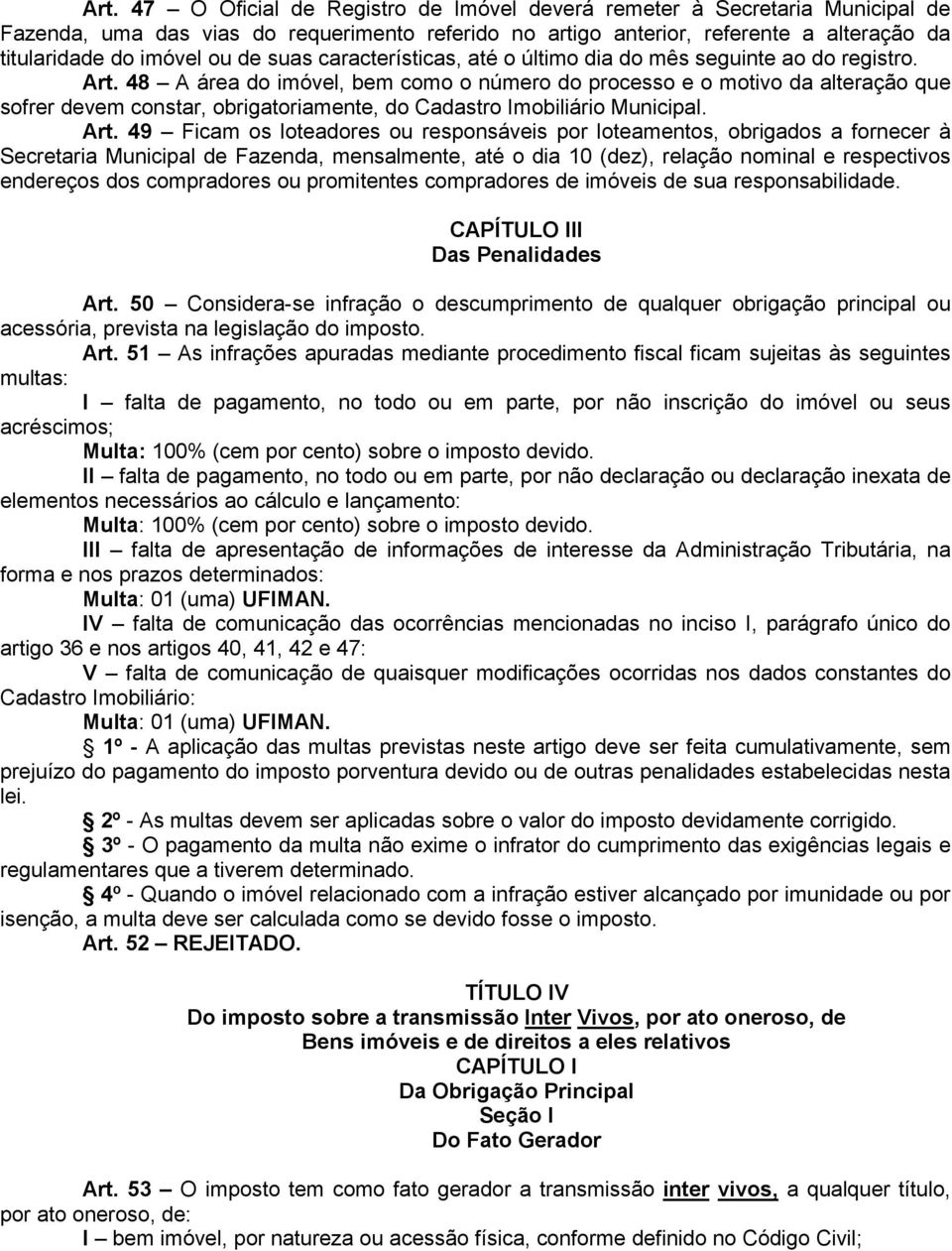 Art. 47 – O Oficial de Registro de Imóvel deverá remeter à Secretaria Municipal de Fazenda, uma das vias do requerimento referido no artigo anterior, referente a alteração da titularidade do imóvel ou de suas características, até o último dia do mês seguinte ao do registro.

Art. 48 – A área do imóvel, bem como o número do processo e o motivo da alteração que sofrer devem constar, obrigatoriamente, do Cadastro Imobiliário Municipal.

Art. 49 – Ficam os loteadores ou responsáveis por loteamentos, obrigados a fornecer à Secretaria Municipal de Fazenda, mensalmente, até o dia 10 (dez), relação nominal e respectivos endereços dos compradores ou promitentes compradores de imóveis de sua responsabilidade.

CAPÍTULO III
Das Penalidades

Art. 50 – Considera-se infração o descumprimento de qualquer obrigação principal ou acessória, prevista na legislação do imposto.

Art. 51 – As infrações apuradas mediante procedimento fiscal ficam sujeitas às seguintes multas:

I – falta de pagamento, no todo ou em parte, por não inscrição do imóvel ou seus acréscimos;

Multa: 100% (cem por cento) sobre o imposto devido.

II – falta de pagamento, no todo ou em parte, por não declaração ou declaração inexata de elementos necessários ao cálculo e lançamento:

Multa: 100% (cem por cento) sobre o imposto devido.

III – falta de apresentação de informações de interesse da Administração Tributária, na forma e nos prazos determinados:

Multa: 01 (uma) UFIMAN.

IV – falta de comunicação das ocorrências mencionadas no inciso I, parágrafo único do artigo 36 e nos artigos 40, 41, 42 e 47:

V – falta de comunicação de quaisquer modificações ocorridas nos dados constantes do Cadastro Imobiliário:

Multa: 01 (uma) UFIMAN.

1º - A aplicação das multas previstas neste artigo deve ser feita cumulativamente, sem prejuízo do pagamento do imposto porventura devido ou de outras penalidades estabelecidas nesta lei.

2º - As multas devem ser aplicadas sobre o valor do imposto devidamente corrigido.

3º - O pagamento da multa não exime o infrator do cumprimento das exigências legais e regulamentares que a tiverem determinado.

4º - Quando o imóvel relacionado com a infração estiver alcançado por imunidade ou por isenção, a multa deve ser calculada como se devido fosse o imposto.

Art. 52 – REJEITADO.

TÍTULO IV
Do imposto sobre a transmissão Inter Vivos, por ato oneroso, de
Bens imóveis e de direitos a eles relativos
CAPÍTULO I
Da Obrigação Principal
Seção I
Do Fato Gerador

Art. 53 – O imposto tem como fato gerador a transmissão inter vivos, a qualquer título, por ato oneroso, de:

I – bem imóvel, por natureza ou acessão física, conforme definido no Código Civil;